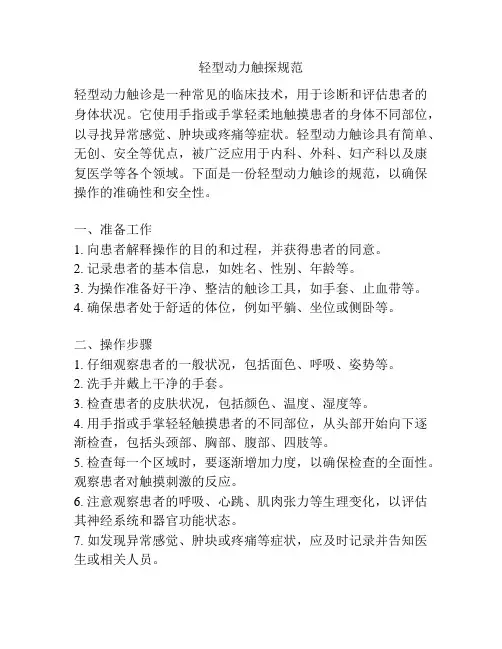 轻型动力触探规范

轻型动力触诊是一种常见的临床技术，用于诊断和评估患者的身体状况。它使用手指或手掌轻柔地触摸患者的身体不同部位，以寻找异常感觉、肿块或疼痛等症状。轻型动力触诊具有简单、无创、安全等优点，被广泛应用于内科、外科、妇产科以及康复医学等各个领域。下面是一份轻型动力触诊的规范，以确保操作的准确性和安全性。

一、准备工作
1. 向患者解释操作的目的和过程，并获得患者的同意。
2. 记录患者的基本信息，如姓名、性别、年龄等。
3. 为操作准备好干净、整洁的触诊工具，如手套、止血带等。
4. 确保患者处于舒适的体位，例如平躺、坐位或侧卧等。

二、操作步骤
1. 仔细观察患者的一般状况，包括面色、呼吸、姿势等。
2. 洗手并戴上干净的手套。
3. 检查患者的皮肤状况，包括颜色、温度、湿度等。
4. 用手指或手掌轻轻触摸患者的不同部位，从头部开始向下逐渐检查，包括头颈部、胸部、腹部、四肢等。
5. 检查每一个区域时，要逐渐增加力度，以确保检查的全面性。观察患者对触摸刺激的反应。
6. 注意观察患者的呼吸、心跳、肌肉张力等生理变化，以评估其神经系统和器官功能状态。
7. 如发现异常感觉、肿块或疼痛等症状，应及时记录并告知医生或相关人员。